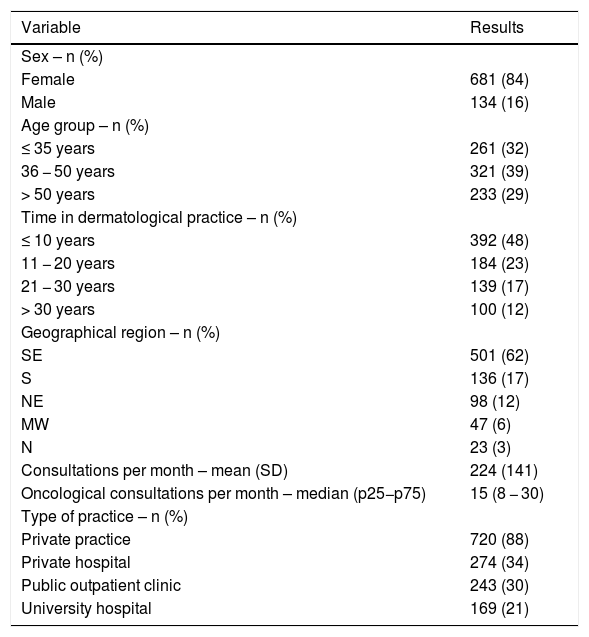 | Variable | Results |
|---|---|
| Sex – n (%) | |
| Female | 681 (84) |
| Male | 134 (16) |
| Age group – n (%) | |
| ≤ 35 years | 261 (32) |
| 36 – 50 years | 321 (39) |
| > 50 years | 233 (29) |
| Time in dermatological practice – n (%) | |
| ≤ 10 years | 392 (48) |
| 11 – 20 years | 184 (23) |
| 21 – 30 years | 139 (17) |
| > 30 years | 100 (12) |
| Geographical region – n (%) | |
| SE | 501 (62) |
| S | 136 (17) |
| NE | 98 (12) |
| MW | 47 (6) |
| N | 23 (3) |
| Consultations per month – mean (SD) | 224 (141) |
| Oncological consultations per month – median (p25–p75) | 15 (8 – 30) |
| Type of practice – n (%) | |
| Private practice | 720 (88) |
| Private hospital | 274 (34) |
| Public outpatient clinic | 243 (30) |
| University hospital | 169 (21) |